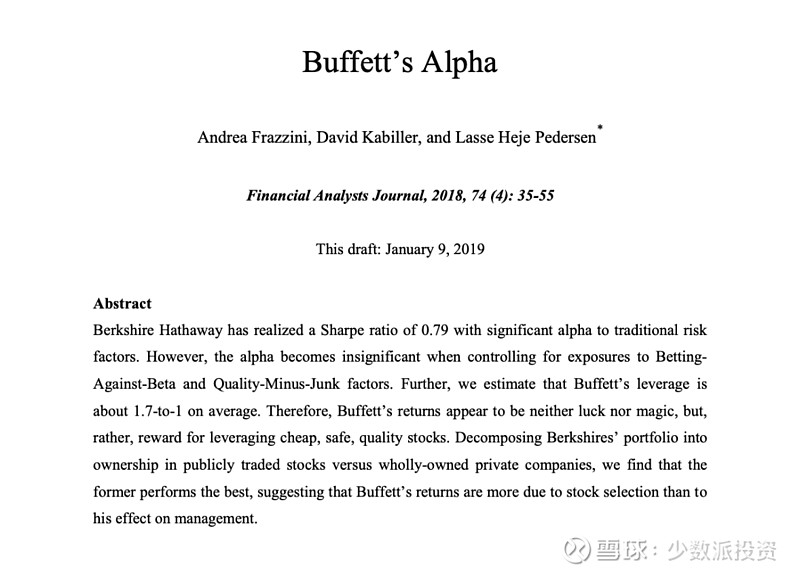 Buffett's Alpha

Andrea Frazzini, David Kabiller, and Lasse Heje Pedersen*

Financial Analysts Journal, 2018, 74 (4): 35-55

This draft: January 9, 2019

Abstract
Berkshire Hathaway has realized a Sharpe ratio of 0.79 with significant alpha to traditional risk factors. However, the alpha becomes insignificant when controlling for exposures to Betting-Against-Beta and Quality-Minus-Junk factors. Further, we estimate that Buffett's leverage is about 1.7-to-1 on average. Therefore, Buffett's returns appear to be neither luck nor magic, but, rather, reward for leveraging cheap, safe, quality stocks. Decomposing Berkshires' portfolio into ownership in publicly traded stocks versus wholly-owned private companies, we find that the former performs the best, suggesting that Buffett's returns are more due to stock selection than to his effect on management.

雪球：少数派投资